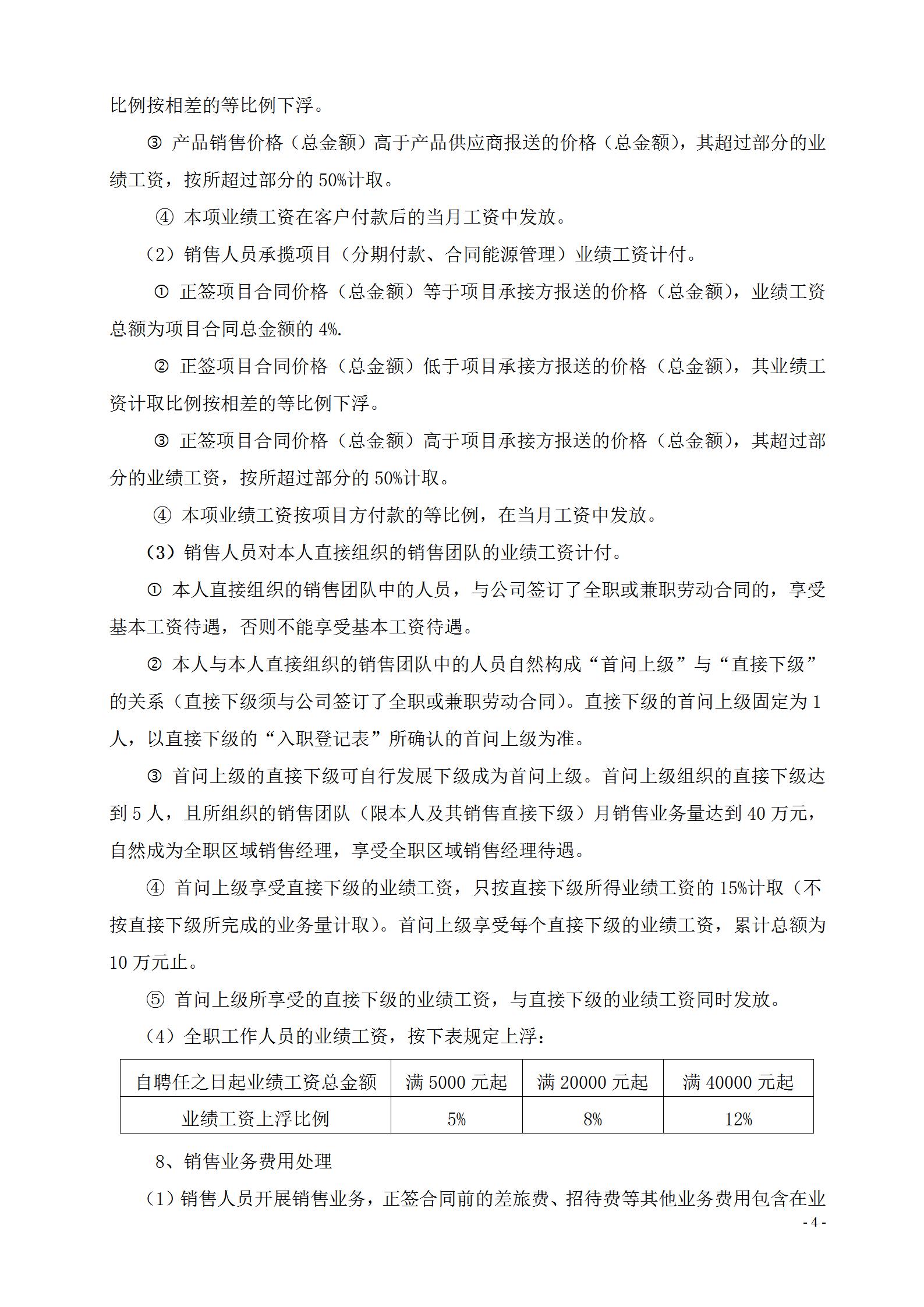 比例按相差的等比例下浮。

③ 产品销售价格（总金额）高于产品供应商报送的价格（总金额），其超过部分的业绩工资，按所超过部分的 50%计取。

④ 本项业绩工资在客户付款后的当月工资中发放。

（2）销售人员承揽项目（分期付款、合同能源管理）业绩工资计付。

① 正签项目合同价格（总金额）等于项目承接方报送的价格（总金额），业绩工资总额为项目合同总金额的 4%.

② 正签项目合同价格（总金额）低于项目承接方报送的价格（总金额），其业绩工资计取比例按相差的等比例下浮。

③ 正签项目合同价格（总金额）高于项目承接方报送的价格（总金额），其超过部分的业绩工资，按所超过部分的 50%计取。

④ 本项业绩工资按项目方付款的等比例，在当月工资中发放。

（3）销售人员对本人直接组织的销售团队的业绩工资计付。

① 本人直接组织的销售团队中的人员，与公司签订了全职或兼职劳动合同的，享受基本工资待遇，否则不能享受基本工资待遇。

② 本人与本人直接组织的销售团队中的人员自然构成“首问上级”与“直接下级”的关系（直接下级须与公司签订了全职或兼职劳动合同）。直接下级的首问上级固定为 1 人，以直接下级的“入职登记表”所确认的首问上级为准。

③ 首问上级的直接下级可自行发展下级成为首问上级。首问上级组织的直接下级达到 5 人，且所组织的销售团队（限本人及其销售直接下级）月销售业务量达到 40 万元，自然成为全职区域销售经理，享受全职区域销售经理待遇。

④ 首问上级享受直接下级的业绩工资，只按直接下级所得业绩工资的 15%计取（不按直接下级所完成的业务量计取）。首问上级享受每个直接下级的业绩工资，累计总额为 10 万元止。

⑤ 首问上级所享受的直接下级的业绩工资，与直接下级的业绩工资同时发放。

（4）全职工作人员的业绩工资，按下表规定上浮：

| 自聘任之日起业绩工资总金额 | 满 5000 元起 | 满 20000 元起 | 满 40000 元起 |
|---|---|---|---|
| 业绩工资上浮比例 | 5% | 8% | 12% |

8、销售业务费用处理

（1）销售人员开展销售业务，正签合同前的差旅费、招待费等其他业务费用包含在业

- 4 -